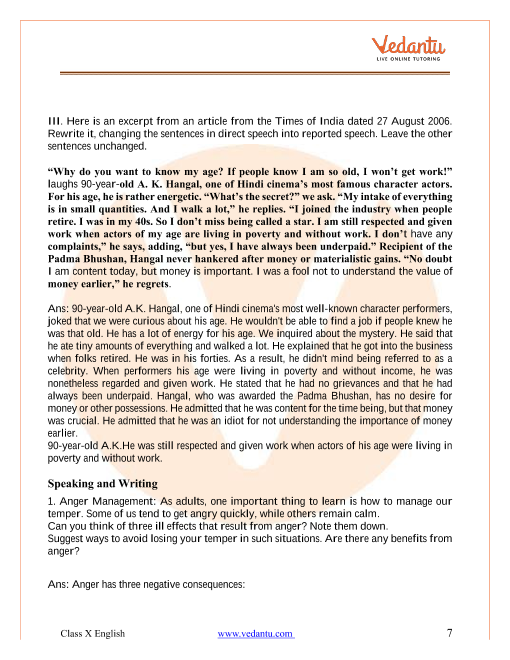 Vedantu
LIVE ONLINE TUTORING

III. Here is an excerpt from an article from the Times of India dated 27 August 2006. Rewrite it, changing the sentences in direct speech into reported speech. Leave the other sentences unchanged.

"Why do you want to know my age? If people know I am so old, I won't get work!" laughs 90-year-old A. K. Hangal, one of Hindi cinema's most famous character actors. For his age, he is rather energetic. "What's the secret?" we ask. "My intake of everything is in small quantities. And I walk a lot," he replies. "I joined the industry when people retire. I was in my 40s. So I don't miss being called a star. I am still respected and given work when actors of my age are living in poverty and without work. I don't have any complaints," he says, adding, "but yes, I have always been underpaid." Recipient of the Padma Bhushan, Hangal never hankered after money or materialistic gains. "No doubt I am content today, but money is important. I was a fool not to understand the value of money earlier," he regrets.

Ans: 90-year-old A.K. Hangal, one of Hindi cinema's most well-known character performers, joked that we were curious about his age. He wouldn't be able to find a job if people knew he was that old. He has a lot of energy for his age. We inquired about the mystery. He said that he ate tiny amounts of everything and walked a lot. He explained that he got into the business when folks retired. He was in his forties. As a result, he didn't mind being referred to as a celebrity. When performers his age were living in poverty and without income, he was nonetheless regarded and given work. He stated that he had no grievances and that he had always been underpaid. Hangal, who was awarded the Padma Bhushan, has no desire for money or other possessions. He admitted that he was content for the time being, but that money was crucial. He admitted that he was an idiot for not understanding the importance of money earlier.
90-year-old A.K.He was still respected and given work when actors of his age were living in poverty and without work.

Speaking and Writing
1. Anger Management: As adults, one important thing to learn is how to manage our temper. Some of us tend to get angry quickly, while others remain calm.
Can you think of three ill effects that result from anger? Note them down.
Suggest ways to avoid losing your temper in such situations. Are there any benefits from anger?

Ans: Anger has three negative consequences:

Class X English www.vedantu.com 7